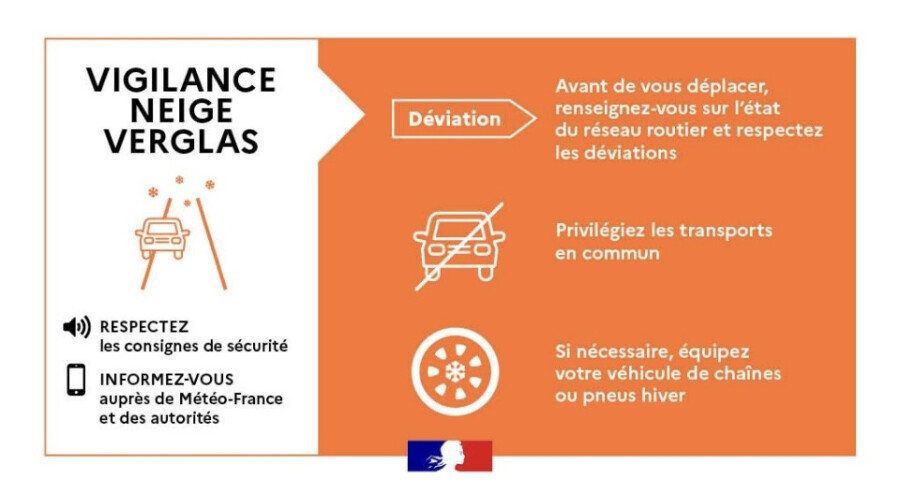 VIGILANCE
NEIGE
VERGLAS

RESPECTEZ
les consignes de sécurité

INFORMEZ-VOUS
auprès de Météo-France et des autorités

Déviation

Avant de vous déplacer, renseignez-vous sur l'état du réseau routier et respectez les déviations

Privilégiez les transports en commun

Si nécessaire, équipez votre véhicule de chaînes ou pneus hiver